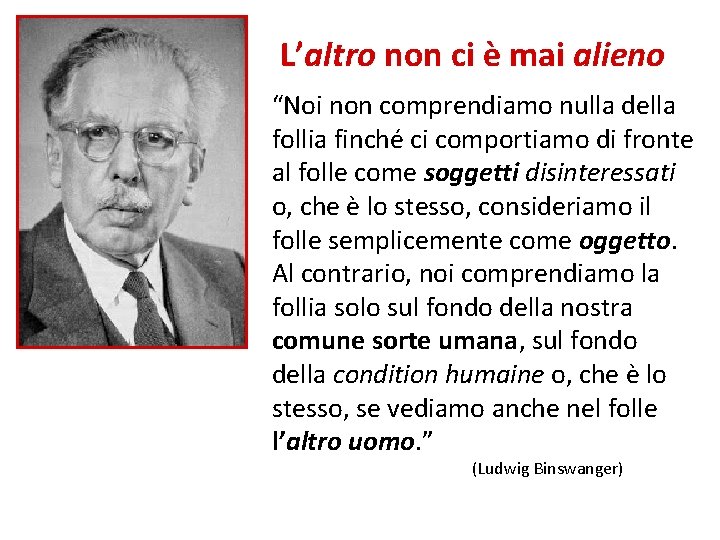 L'altro non ci è mai alieno

"Noi non comprendiamo nulla della follia finché ci comportiamo di fronte al folle come soggetti disinteressati o, che è lo stesso, consideriamo il folle semplicemente come oggetto. Al contrario, noi comprendiamo la follia solo sul fondo della nostra comune sorte umana, sul fondo della condition humaine o, che è lo stesso, se vediamo anche nel folle l'altro uomo."

(Ludwig Binswanger)